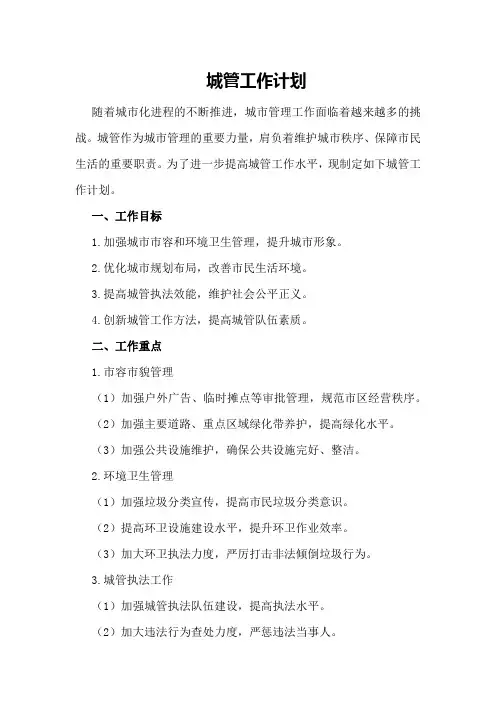 城管工作计划

随着城市化进程的不断推进，城市管理工作面临着越来越多的挑战。城管作为城市管理的重要力量，肩负着维护城市秩序、保障市民生活的重要职责。为了进一步提高城管工作水平，现制定如下城管工作计划。

一、工作目标

1.加强城市市容和环境卫生管理，提升城市形象。

2.优化城市规划布局，改善市民生活环境。

3.提高城管执法效能，维护社会公平正义。

4.创新城管工作方法，提高城管队伍素质。

二、工作重点

1.市容市貌管理

（1）加强户外广告、临时摊点等审批管理，规范市区经营秩序。

（2）加强主要道路、重点区域绿化带养护，提高绿化水平。

（3）加强公共设施维护，确保公共设施完好、整洁。

2.环境卫生管理

（1）加强垃圾分类宣传，提高市民垃圾分类意识。

（2）提高环卫设施建设水平，提升环卫作业效率。

（3）加大环卫执法力度，严厉打击非法倾倒垃圾行为。

3.城管执法工作

（1）加强城管执法队伍建设，提高执法水平。

（2）加大违法行为查处力度，严惩违法当事人。